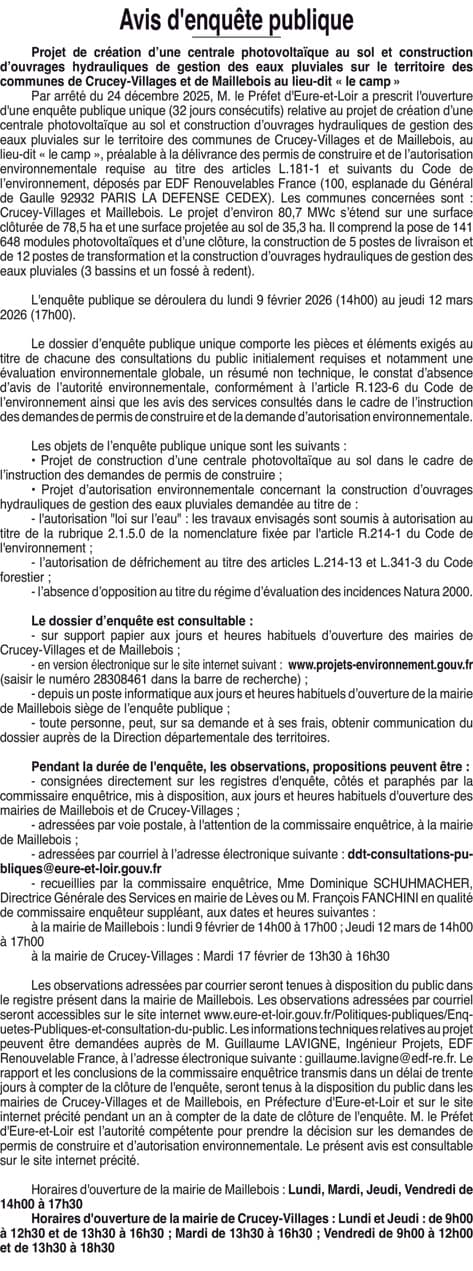 Avis d'enquête publique

Projet de création d'une centrale photovoltaïque au sol et construction d'ouvrages hydrauliques de gestion des eaux pluviales sur le territoire des communes de Crucey-Villages et de Maillebois au lieu-dit « le camp »

Par arrêté du 24 décembre 2025, M. le Préfet d'Eure-et-Loir a prescrit l'ouverture d'une enquête publique unique (32 jours consécutifs) relative au projet de création d'une centrale photovoltaïque au sol et construction d'ouvrages hydrauliques de gestion des eaux pluviales sur le territoire des communes de Crucey-Villages et de Maillebois, au lieu-dit « le camp », préalable à la délivrance des permis de construire et de l'autorisation environnementale requise au titre des articles L.181-1 et suivants du Code de l'environnement, déposés par EDF Renouvelables France (100, esplanade du Général de Gaulle 92932 PARIS LA DEFENSE CEDEX). Les communes concernées sont : Crucey-Villages et Maillebois. Le projet d'environ 80,7 MWc s'étend sur une surface clôturée de 78,5 ha et une surface projetée au sol de 35,3 ha. Il comprend la pose de 141 648 modules photovoltaïques et d'une clôture, la construction de 5 postes de livraison et de 12 postes de transformation et la construction d'ouvrages hydrauliques de gestion des eaux pluviales (3 bassins et un fossé à redent).

L'enquête publique se déroulera du lundi 9 février 2026 (14h00) au jeudi 12 mars 2026 (17h00).

Le dossier d'enquête publique unique comporte les pièces et éléments exigés au titre de chacune des consultations du public initialement requises et notamment une évaluation environnementale globale, un résumé non technique, le constat d'absence d'avis de l'autorité environnementale, conformément à l'article R.123-6 du Code de l'environnement ainsi que les avis des services consultés dans le cadre de l'instruction des demandes de permis de construire et de la demande d'autorisation environnementale.

Les objets de l'enquête publique unique sont les suivants :
• Projet de construction d'une centrale photovoltaïque au sol dans le cadre de l'instruction des demandes de permis de construire ;
• Projet d'autorisation environnementale concernant la construction d'ouvrages hydrauliques de gestion des eaux pluviales demandée au titre de :
- l'autorisation "loi sur l'eau" : les travaux envisagés sont soumis à autorisation au titre de la rubrique 2.1.5.0 de la nomenclature fixée par l'article R.214-1 du Code de l'environnement ;
- l'autorisation de défrichement au titre des articles L.214-13 et L.341-3 du Code forestier ;
- l'absence d'opposition au titre du régime d'évaluation des incidences Natura 2000.

Le dossier d'enquête est consultable :
- sur support papier aux jours et heures habituels d'ouverture des mairies de Crucey-Villages et de Maillebois ;
- en version électronique sur le site internet suivant : www.projets-environnement.gouv.fr (saisir le numéro 28308461 dans la barre de recherche) ;
- depuis un poste informatique aux jours et heures habituels d'ouverture de la mairie de Maillebois siège de l'enquête publique ;
- toute personne, peut, sur sa demande et à ses frais, obtenir communication du dossier auprès de la Direction départementale des territoires.

Pendant la durée de l'enquête, les observations, propositions peuvent être :
- consignées directement sur les registres d'enquête, côtés et paraphés par la commissaire enquêtrice, mis à disposition, aux jours et heures habituels d'ouverture des mairies de Maillebois et de Crucey-Villages ;
- adressées par voie postale, à l'attention de la commissaire enquêtrice, à la mairie de Maillebois ;
- adressées par courriel à l'adresse électronique suivante : ddt-consultations-publiques@eure-et-loir.gouv.fr
- recueillies par la commissaire enquêtrice, Mme Dominique SCHUHMACHER, Directrice Générale des Services en mairie de Lèves ou M. François FANCHINI en qualité de commissaire enquêteur suppléant, aux dates et heures suivantes :
à la mairie de Maillebois : lundi 9 février de 14h00 à 17h00 ; Jeudi 12 mars de 14h00 à 17h00
à la mairie de Crucey-Villages : Mardi 17 février de 13h30 à 16h30

Les observations adressées par courrier seront tenues à disposition du public dans le registre présent dans la mairie de Maillebois. Les observations adressées par courriel seront accessibles sur le site internet www.eure-et-loir.gouv.fr/Politiques-publiques/Enquetes-Publiques-et-consultation-du-public. Les informations techniques relatives au projet peuvent être demandées auprès de M. Guillaume LAVIGNE, Ingénieur Projets, EDF Renouvelable France, à l'adresse électronique suivante : guillaume.lavigne@edf-re.fr. Le rapport et les conclusions de la commissaire enquêtrice transmis dans un délai de trente jours à compter de la clôture de l'enquête, seront tenus à la disposition du public dans les mairies de Crucey-Villages et de Maillebois, en Préfecture d'Eure-et-Loir et sur le site internet précité pendant un an à compter de la date de clôture de l'enquête. M. le Préfet d'Eure-et-Loir est l'autorité compétente pour prendre la décision sur les demandes de permis de construire et d'autorisation environnementale. Le présent avis est consultable sur le site internet précité.

Horaires d'ouverture de la mairie de Maillebois : Lundi, Mardi, Jeudi, Vendredi de 14h00 à 17h30
Horaires d'ouverture de la mairie de Crucey-Villages : Lundi et Jeudi : de 9h00 à 12h30 et de 13h30 à 16h30 ; Mardi de 13h30 à 16h30 ; Vendredi de 9h00 à 12h00 et de 13h30 à 18h30